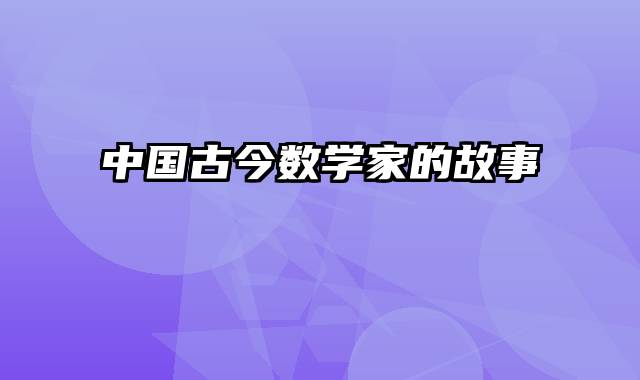 中国古今数学家的故事